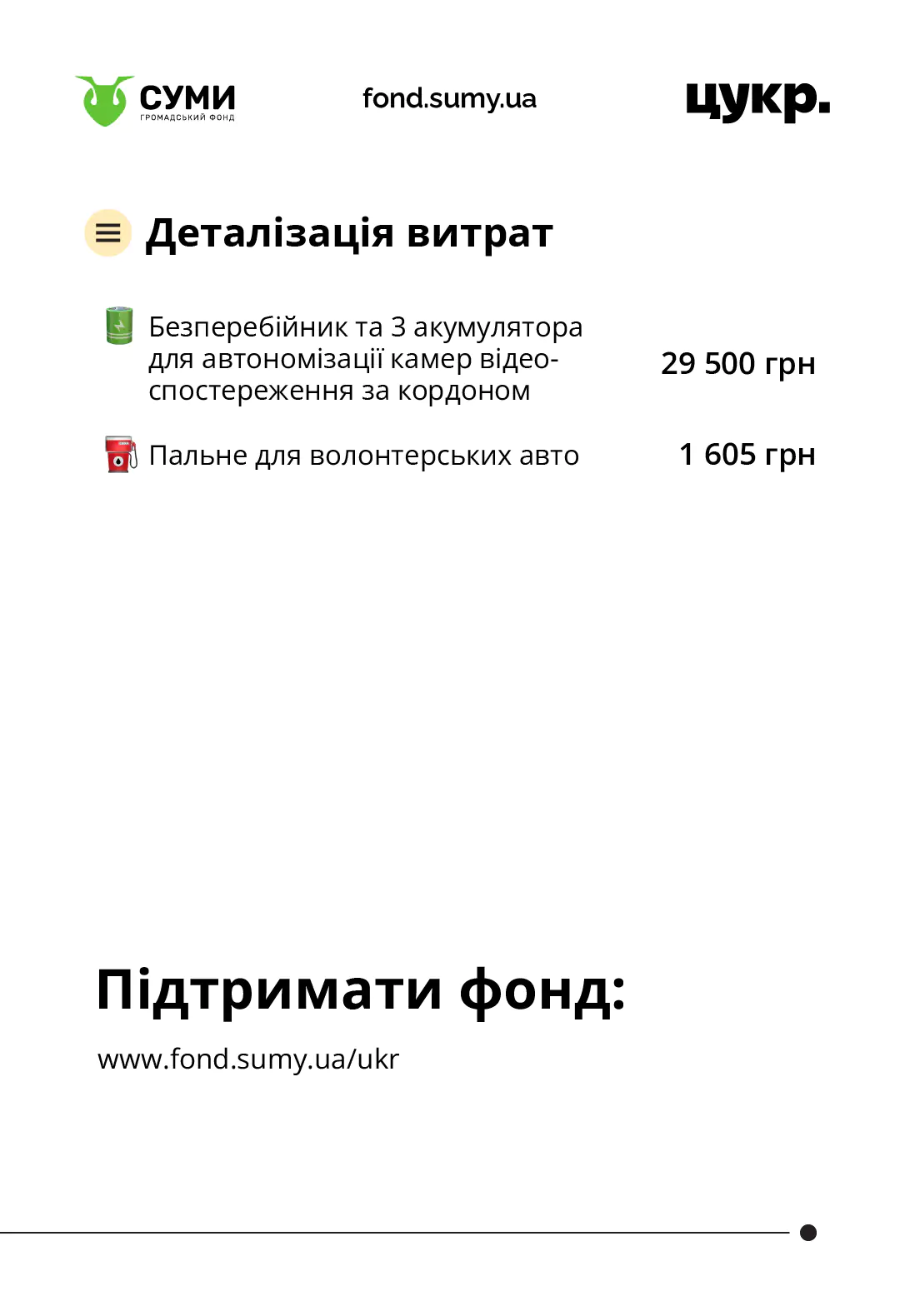 СУМИ
ГРОМАДСЬКИЙ ФОНД

fond.sumy.ua

цукр.

Деталізація витрат

Безперебійник та 3 акумулятора для автономізації камер відеоспостереження за кордоном 29 500 грн

Пальне для волонтерських авто 1 605 грн

Підтримати фонд:

www.fond.sumy.ua/ukr